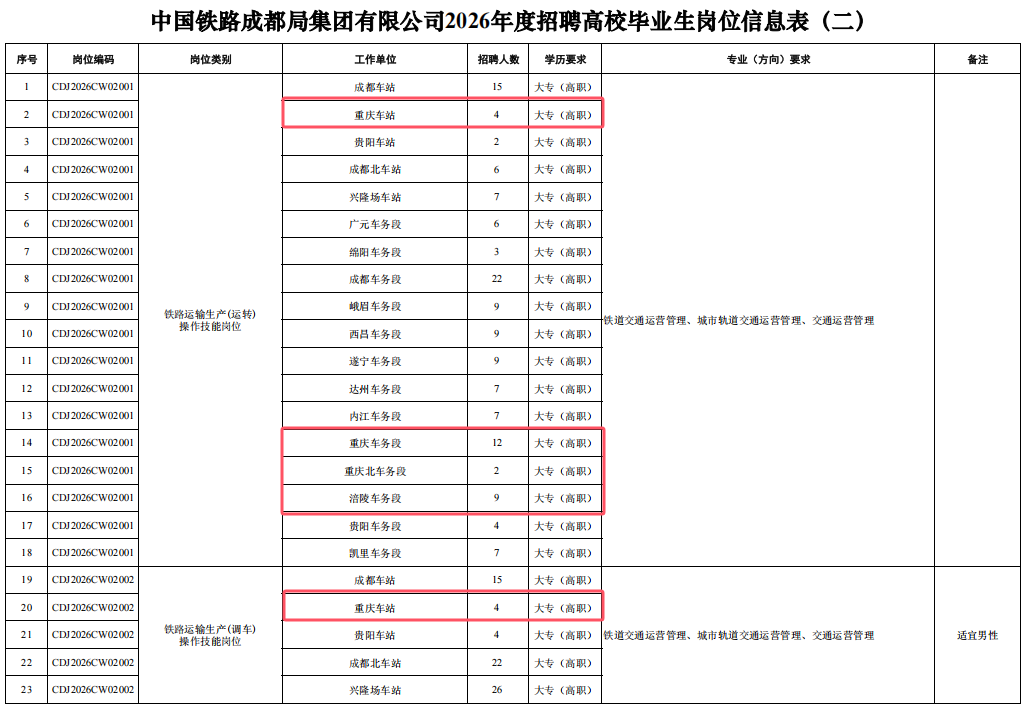 中国铁路成都局集团有限公司2026年度招聘高校毕业生岗位信息表（二）

| 序号 | 岗位编码 | 岗位类别 | 工作单位 | 招聘人数 | 学历要求 | 专业（方向）要求 | 备注 |
|---|---|---|---|---|---|---|---|
| 1 | CDJ2026CW02001 | 铁路运输生产(运转)操作技能岗位 | 成都车站 | 15 | 大专（高职） | 铁道交通运营管理、城市轨道交通运营管理、交通运营管理 | |
| 2 | CDJ2026CW02001 | | 重庆车站 | 4 | 大专（高职） | | |
| 3 | CDJ2026CW02001 | | 贵阳车站 | 2 | 大专（高职） | | |
| 4 | CDJ2026CW02001 | | 成都北车站 | 6 | 大专（高职） | | |
| 5 | CDJ2026CW02001 | | 兴隆场车站 | 7 | 大专（高职） | | |
| 6 | CDJ2026CW02001 | | 广元车务段 | 6 | 大专（高职） | | |
| 7 | CDJ2026CW02001 | | 绵阳车务段 | 3 | 大专（高职） | | |
| 8 | CDJ2026CW02001 | | 成都车务段 | 22 | 大专（高职） | | |
| 9 | CDJ2026CW02001 | | 峨眉车务段 | 9 | 大专（高职） | | |
| 10 | CDJ2026CW02001 | | 西昌车务段 | 9 | 大专（高职） | | |
| 11 | CDJ2026CW02001 | | 遂宁车务段 | 9 | 大专（高职） | | |
| 12 | CDJ2026CW02001 | | 达州车务段 | 7 | 大专（高职） | | |
| 13 | CDJ2026CW02001 | | 内江车务段 | 7 | 大专（高职） | | |
| 14 | CDJ2026CW02001 | | 重庆车务段 | 12 | 大专（高职） | | |
| 15 | CDJ2026CW02001 | | 重庆北车务段 | 2 | 大专（高职） | | |
| 16 | CDJ2026CW02001 | | 涪陵车务段 | 9 | 大专（高职） | | |
| 17 | CDJ2026CW02001 | | 贵阳车务段 | 4 | 大专（高职） | | |
| 18 | CDJ2026CW02001 | | 凯里车务段 | 7 | 大专（高职） | | |
| 19 | CDJ2026CW02002 | 铁路运输生产(调车)操作技能岗位 | 成都车站 | 15 | 大专（高职） | 铁道交通运营管理、城市轨道交通运营管理、交通运营管理 | 适宜男性 |
| 20 | CDJ2026CW02002 | | 重庆车站 | 4 | 大专（高职） | | |
| 21 | CDJ2026CW02002 | | 贵阳车站 | 4 | 大专（高职） | | |
| 22 | CDJ2026CW02002 | | 成都北车站 | 22 | 大专（高职） | | |
| 23 | CDJ2026CW02002 | | 兴隆场车站 | 26 | 大专（高职） | | |